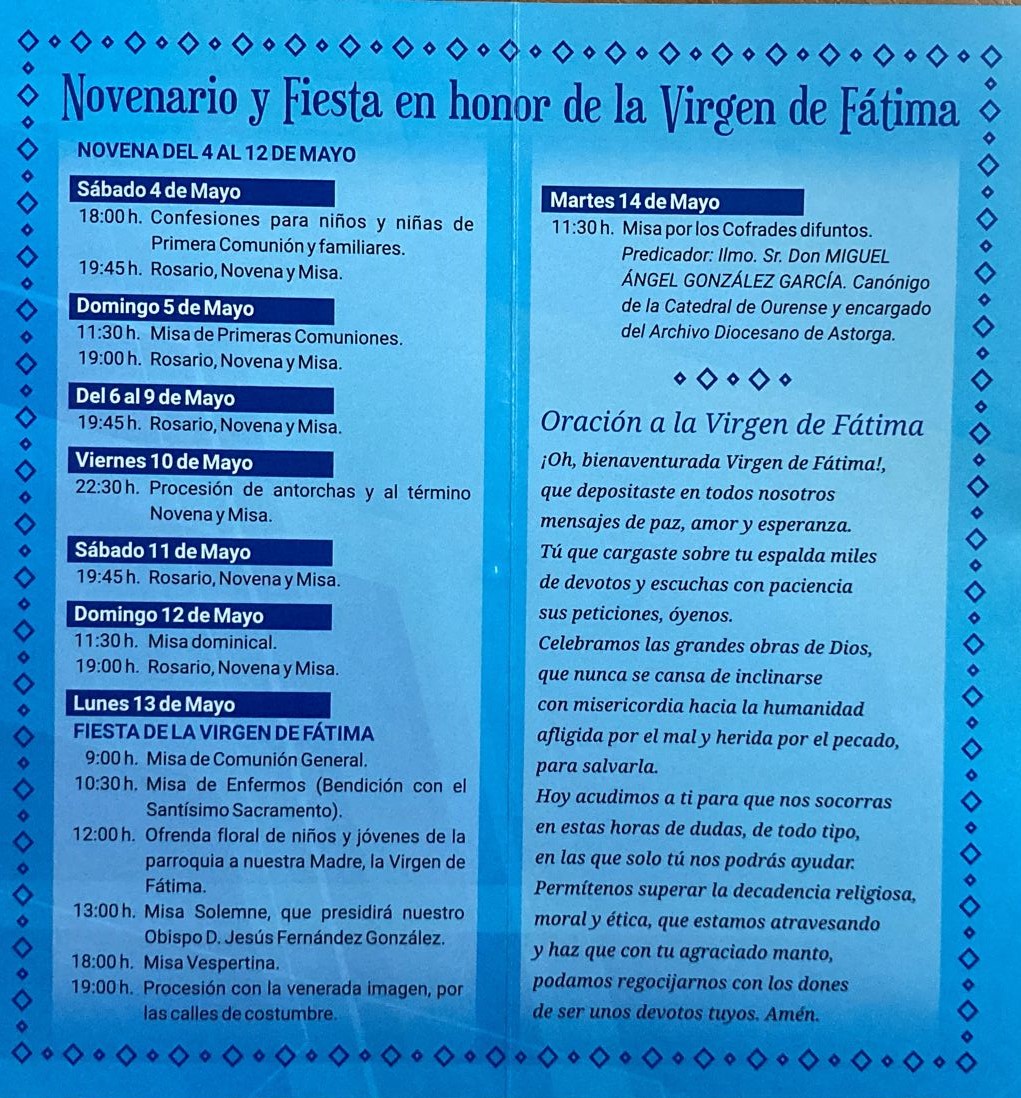 Novenario y Fiesta en honor de la Virgen de Fátima

NOVENA DEL 4 AL 12 DE MAYO

Sábado 4 de Mayo
18:00 h. Confesiones para niños y niñas de Primera Comunión y familiares.
19:45 h. Rosario, Novena y Misa.

Domingo 5 de Mayo
11:30 h. Misa de Primeras Comuniones.
19:00 h. Rosario, Novena y Misa.

Del 6 al 9 de Mayo
19:45 h. Rosario, Novena y Misa.

Viernes 10 de Mayo
22:30 h. Procesión de antorchas y al término Novena y Misa.

Sábado 11 de Mayo
19:45 h. Rosario, Novena y Misa.

Domingo 12 de Mayo
11:30 h. Misa dominical.
19:00 h. Rosario, Novena y Misa.

Lunes 13 de Mayo
FIESTA DE LA VIRGEN DE FÁTIMA
9:00 h. Misa de Comunión General.
10:30 h. Misa de Enfermos (Bendición con el Santísimo Sacramento).
12:00 h. Ofrenda floral de niños y jóvenes de la parroquia a nuestra Madre, la Virgen de Fátima.
13:00 h. Misa Solemne, que presidirá nuestro Obispo D. Jesús Fernández González.
18:00 h. Misa Vespertina.
19:00 h. Procesión con la venerada imagen, por las calles de costumbre.

Martes 14 de Mayo
11:30 h. Misa por los Cofrades difuntos. Predicador: Ilmo. Sr. Don MIGUEL ÁNGEL GONZÁLEZ GARCÍA. Canónigo de la Catedral de Ourense y encargado del Archivo Diocesano de Astorga.

Oración a la Virgen de Fátima

¡Oh, bienaventurada Virgen de Fátima!,
que depositaste en todos nosotros
mensajes de paz, amor y esperanza.
Tú que cargaste sobre tu espalda miles
de devotos y escuchas con paciencia
sus peticiones, óyenos.
Celebramos las grandes obras de Dios,
que nunca se cansa de inclinarse
con misericordia hacia la humanidad
afligida por el mal y herida por el pecado,
para salvarla.
Hoy acudimos a ti para que nos socorras
en estas horas de dudas, de todo tipo,
en las que solo tú nos podrás ayudar.
Permítenos superar la decadencia religiosa,
moral y ética, que estamos atravesando
y haz que con tu agraciado manto,
podamos regocijarnos con los dones
de ser unos devotos tuyos. Amén.